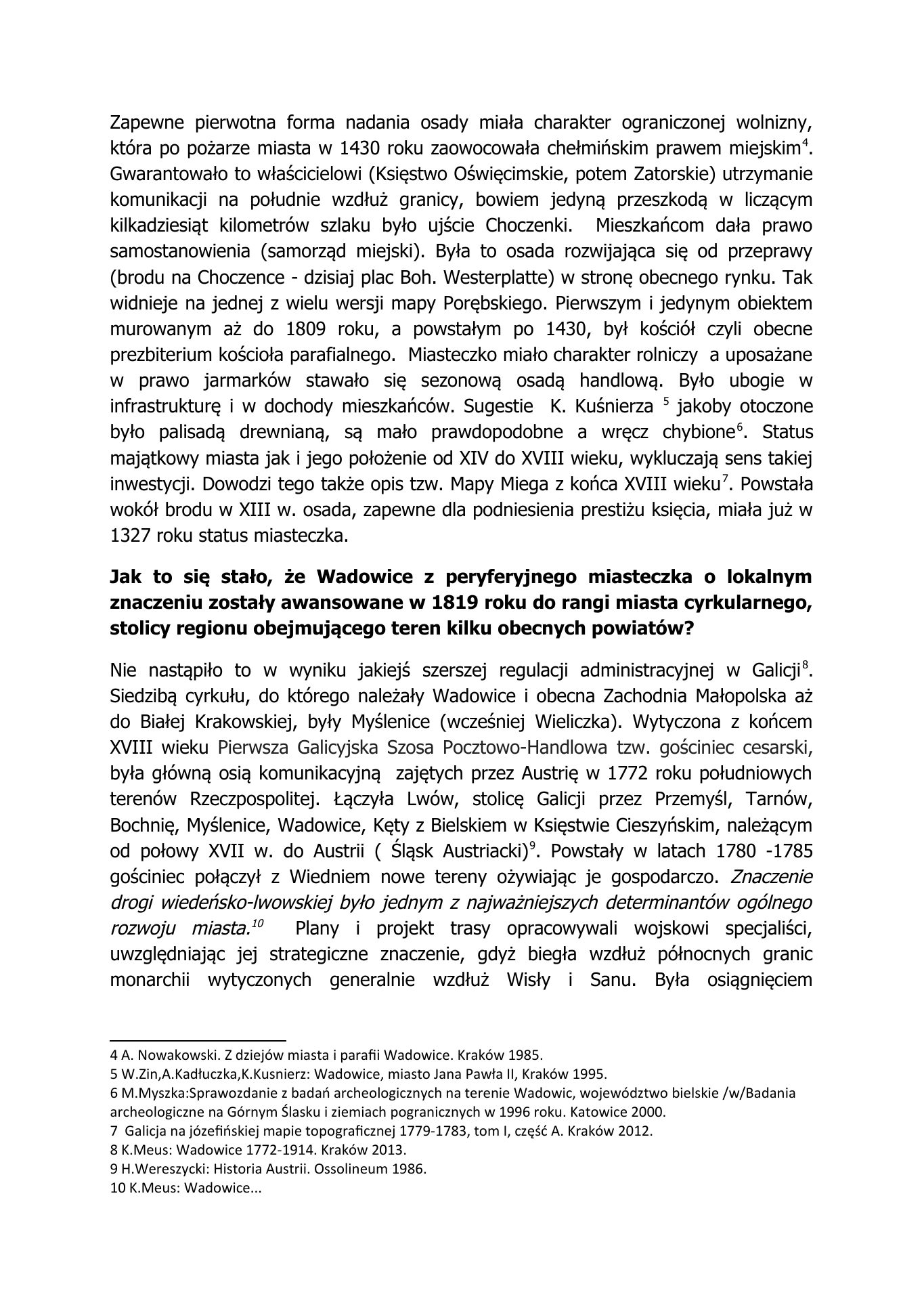 Zapewne pierwotna forma nadania osady miała charakter ograniczonej wolnizny, która po pożarze miasta w 1430 roku zaowocowała chełmińskim prawem miejskim$^{4}$. Gwarantowało to właścicielowi (Księstwo Oświęcimskie, potem Zatorskie) utrzymanie komunikacji na południe wzdłuż granicy, bowiem jedyną przeszkodą w liczącym kilkadziesiąt kilometrów szlaku było ujście Choczenki. Mieszkańcom dała prawo samostanowienia (samorząd miejski). Była to osada rozwijająca się od przeprawy (brodu na Choczence - dzisiaj plac Boh. Westerplatte) w stronę obecnego rynku. Tak widnieje na jednej z wielu wersji mapy Porębskiego. Pierwszym i jedynym obiektem murowanym aż do 1809 roku, a powstałym po 1430, był kościół czyli obecne prezbiterium kościoła parafialnego. Miasteczko miało charakter rolniczy a uposażane w prawo jarmarków stawało się sezonową osadą handlową. Było ubogie w infrastrukturę i w dochody mieszkańców. Sugestie K. Kuśnierza $^{5}$ jakoby otoczone było palisadą drewnianą, są mało prawdopodobne a wręcz chybione$^{6}$. Status majątkowy miasta jak i jego położenie od XIV do XVIII wieku, wykluczają sens takiej inwestycji. Dowodzi tego także opis tzw. Mapy Miega z końca XVIII wieku$^{7}$. Powstała wokół brodu w XIII w. osada, zapewne dla podniesienia prestiżu księcia, miała już w 1327 roku status miasteczka.

Jak to się stało, że Wadowice z peryferyjnego miasteczka o lokalnym znaczeniu zostały awansowane w 1819 roku do rangi miasta cyrkularnego, stolicy regionu obejmującego teren kilku obecnych powiatów?

Nie nastąpiło to w wyniku jakiejś szerszej regulacji administracyjnej w Galicji$^{8}$. Siedzibą cyrkułu, do którego należały Wadowice i obecna Zachodnia Małopolska aż do Białej Krakowskiej, były Myślenice (wcześniej Wieliczka). Wytyczona z końcem XVIII wieku Pierwsza Galicyjska Szosa Pocztowo-Handlowa tzw. gościniec cesarski, była główną osią komunikacyjną zajętych przez Austrię w 1772 roku południowych terenów Rzeczpospolitej. Łączyła Lwów, stolicę Galicji przez Przemyśl, Tarnów, Bochnię, Myślenice, Wadowice, Kęty z Bielskiem w Księstwie Cieszyńskim, należącym od połowy XVII w. do Austrii ( Śląsk Austriacki)$^{9}$. Powstały w latach 1780 -1785 gościniec połączył z Wiedniem nowe tereny ożywiając je gospodarczo. Znaczenie drogi wiedeńsko-lwowskiej było jednym z najważniejszych determinantów ogólnego rozwoju miasta.$^{10}$ Plany i projekt trasy opracowywali wojskowi specjaliści, uwzględniając jej strategiczne znaczenie, gdyż biegła wzdłuż północnych granic monarchii wytyczonych generalnie wzdłuż Wisły i Sanu. Była osiągnięciem

4 A. Nowakowski. Z dziejów miasta i parafii Wadowice. Kraków 1985.
5 W.Zin,A.Kadłuczka,K.Kusnierz: Wadowice, miasto Jana Pawła II, Kraków 1995.
6 M.Myszka:Sprawozdanie z badań archeologicznych na terenie Wadowic, województwo bielskie /w/Badania archeologiczne na Górnym Ślasku i ziemiach pogranicznych w 1996 roku. Katowice 2000.
7 Galicja na józefińskiej mapie topograficznej 1779-1783, tom I, część A. Kraków 2012.
8 K.Meus: Wadowice 1772-1914. Kraków 2013.
9 H.Wereszycki: Historia Austrii. Ossolineum 1986.
10 K.Meus: Wadowice...